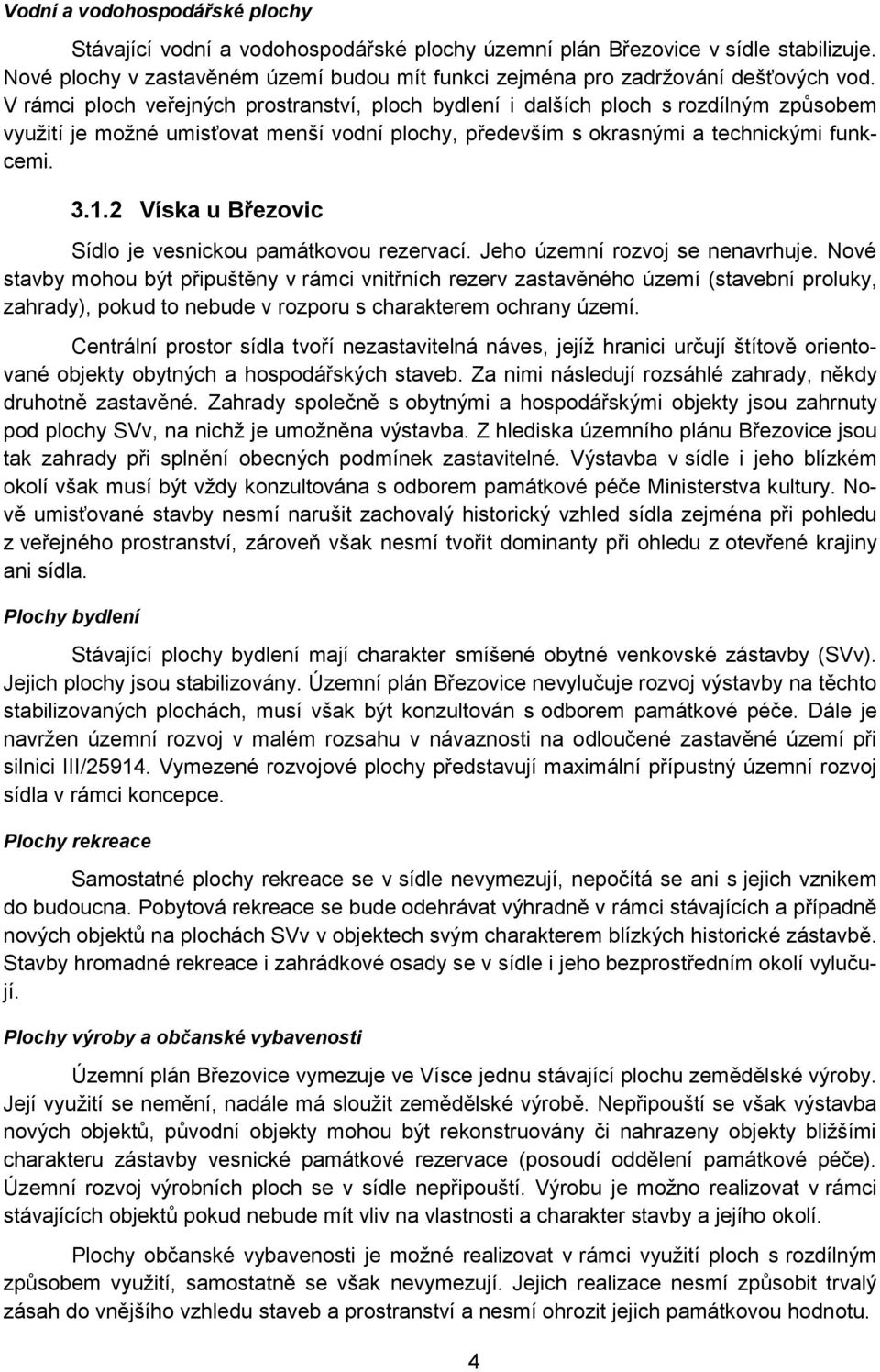 Vodní a vodohospodářské plochy

Stávající vodní a vodohospodářské plochy územní plán Březovice v sídle stabilizuje. Nové plochy v zastavěném území budou mít funkci zejména pro zadržování dešťových vod. V rámci ploch veřejných prostranství, ploch bydlení i dalších ploch s rozdílným způsobem využití je možné umisťovat menší vodní plochy, především s okrasnými a technickými funkcemi.

3.1.2 Víska u Březovic

Sídlo je vesnickou památkovou rezervací. Jeho územní rozvoj se nenavrhuje. Nové stavby mohou být připuštěny v rámci vnitřních rezerv zastavěného území (stavební proluky, zahrady), pokud to nebude v rozporu s charakterem ochrany území.

Centrální prostor sídla tvoří nezastavitelná náves, jejíž hranici určují štítově orientované objekty obytných a hospodářských staveb. Za nimi následují rozsáhlé zahrady, někdy druhotně zastavěné. Zahrady společně s obytnými a hospodářskými objekty jsou zahrnuty pod plochy SVv, na nichž je umožněna výstavba. Z hlediska územního plánu Březovice jsou tak zahrady při splnění obecných podmínek zastavitelné. Výstavba v sídle i jeho blízkém okolí však musí být vždy konzultována s odborem památkové péče Ministerstva kultury. Nově umisťované stavby nesmí narušit zachovalý historický vzhled sídla zejména při pohledu z veřejného prostranství, zároveň však nesmí tvořit dominanty při ohledu z otevřené krajiny ani sídla.

Plochy bydlení

Stávající plochy bydlení mají charakter smíšené obytné venkovské zástavby (SVv). Jejich plochy jsou stabilizovány. Územní plán Březovice nevylučuje rozvoj výstavby na těchto stabilizovaných plochách, musí však být konzultován s odborem památkové péče. Dále je navržen územní rozvoj v malém rozsahu v návaznosti na odloučené zastavěné území při silnici III/25914. Vymezené rozvojové plochy představují maximální přípustný územní rozvoj sídla v rámci koncepce.

Plochy rekreace

Samostatné plochy rekreace se v sídle nevymezují, nepočítá se ani s jejich vznikem do budoucna. Pobytová rekreace se bude odehrávat výhradně v rámci stávajících a případně nových objektů na plochách SVv v objektech svým charakterem blízkých historické zástavbě. Stavby hromadné rekreace i zahrádkové osady se v sídle i jeho bezprostředním okolí vylučují.

Plochy výroby a občanské vybavenosti

Územní plán Březovice vymezuje ve Vísce jednu stávající plochu zemědělské výroby. Její využití se nemění, nadále má sloužit zemědělské výrobě. Nepřipouští se však výstavba nových objektů, původní objekty mohou být rekonstruovány či nahrazeny objekty bližšími charakteru zástavby vesnické památkové rezervace (posoudí oddělení památkové péče). Územní rozvoj výrobních ploch se v sídle nepřipouští. Výrobu je možno realizovat v rámci stávajících objektů pokud nebude mít vliv na vlastnosti a charakter stavby a jejího okolí.

Plochy občanské vybavenosti je možné realizovat v rámci využití ploch s rozdílným způsobem využití, samostatně se však nevymezují. Jejich realizace nesmí způsobit trvalý zásah do vnějšího vzhledu staveb a prostranství a nesmí ohrozit jejich památkovou hodnotu.

4